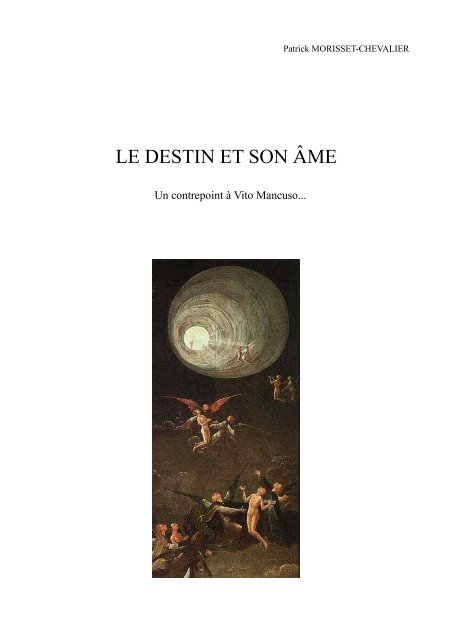 Patrick MORISSET-CHEVALIER

LE DESTIN ET SON ÂME

Un contrepoint à Vito Mancuso...